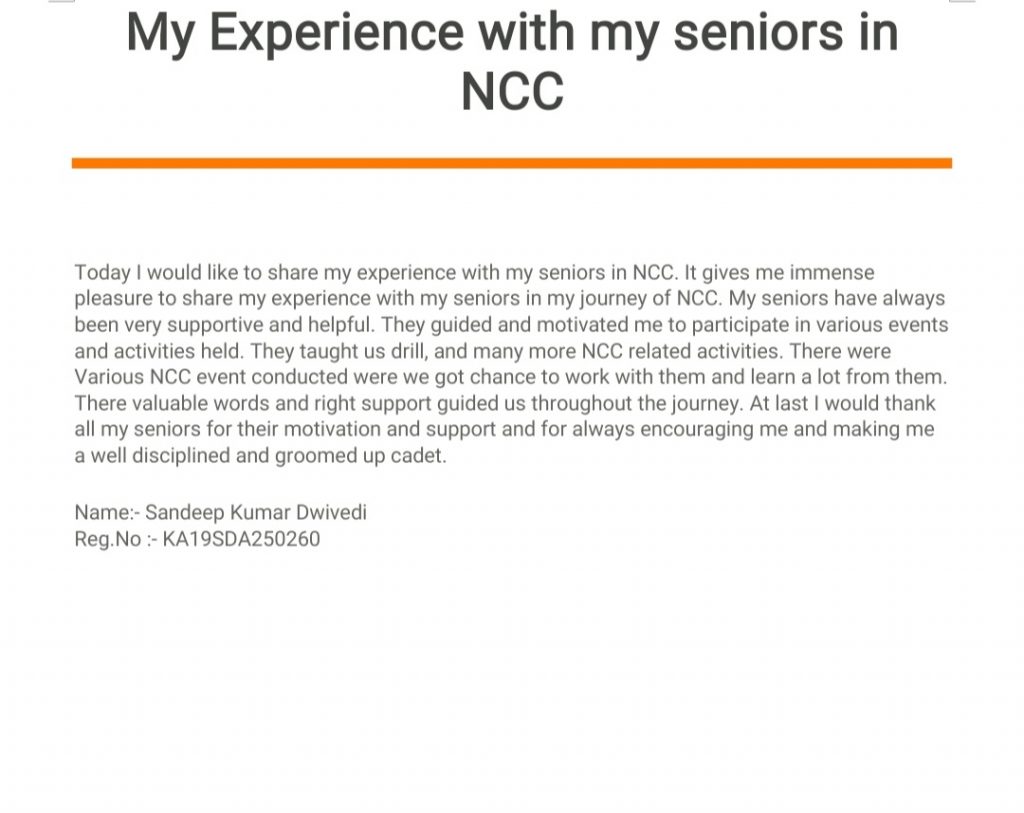 My Experience with my seniors in NCC

Today I would like to share my experience with my seniors in NCC. It gives me immense pleasure to share my experience with my seniors in my journey of NCC. My seniors have always been very supportive and helpful. They guided and motivated me to participate in various events and activities held. They taught us drill, and many more NCC related activities. There were Various NCC event conducted were we got chance to work with them and learn a lot from them. There valuable words and right support guided us throughout the journey. At last I would thank all my seniors for their motivation and support and for always encouraging me and making me a well disciplined and groomed up cadet.

Name:- Sandeep Kumar Dwivedi
Reg.No :- KA19SDA250260